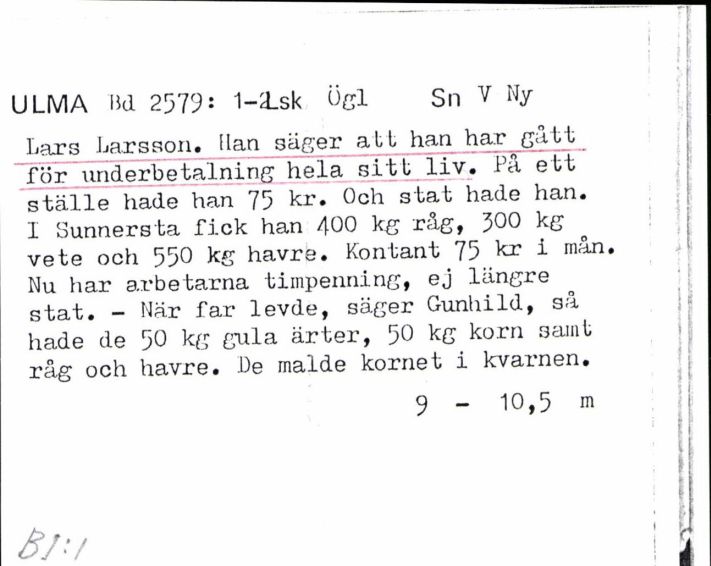 ULMA Bd 2579: 1-2sk Ögl Sn V Ny

Lars Larsson. Han säger att han har gått för underbetalning hela sitt liv. På ett ställe hade han 75 kr. Och stat hade han. I Sunnersta fick han 400 kg råg, 300 kg vete och 550 kg havre. Kontant 75 kr i mån. Nu har arbetarna timpenning, ej längre stat. - När far levde, säger Gunhild, så hade de 50 kg gula ärter, 50 kg korn samt råg och havre. De malde kornet i kvarnen.

9 - 10,5 m

BI:1